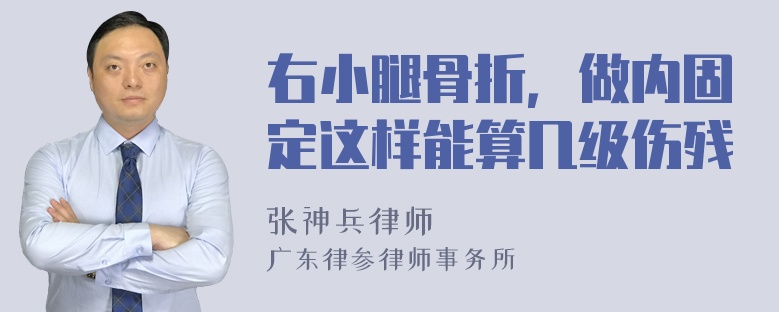 右小腿骨折，做内固定这样能算几级伤残

张神兵律师
广东律参律师事务所